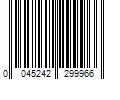 0 045242 299966